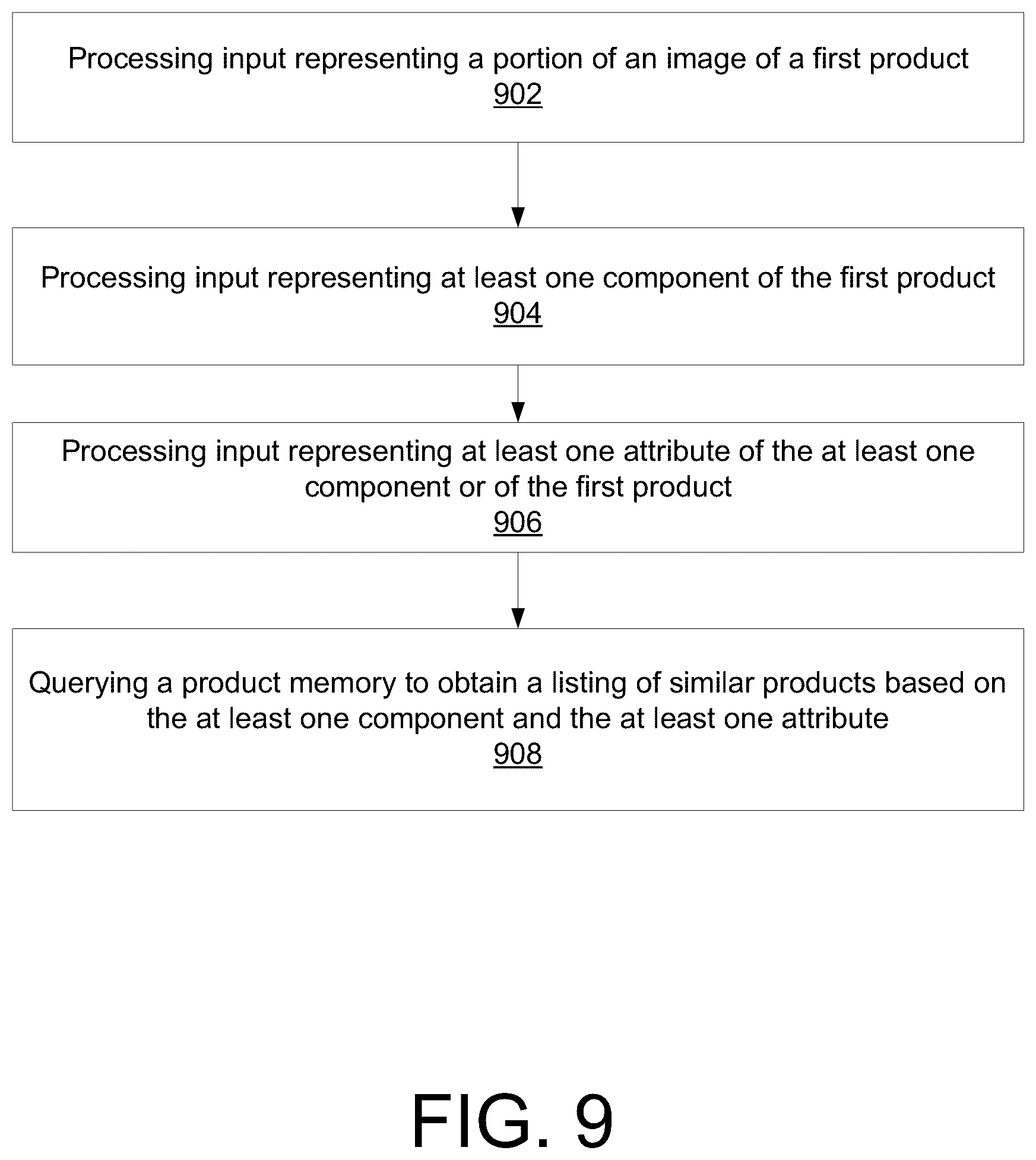 Processing input representing a portion of an image of a first product
902

Processing input representing at least one component of the first product
904

Processing input representing at least one attribute of the at least one component or of the first product
906

Querying a product memory to obtain a listing of similar products based on the at least one component and the at least one attribute
908

FIG. 9